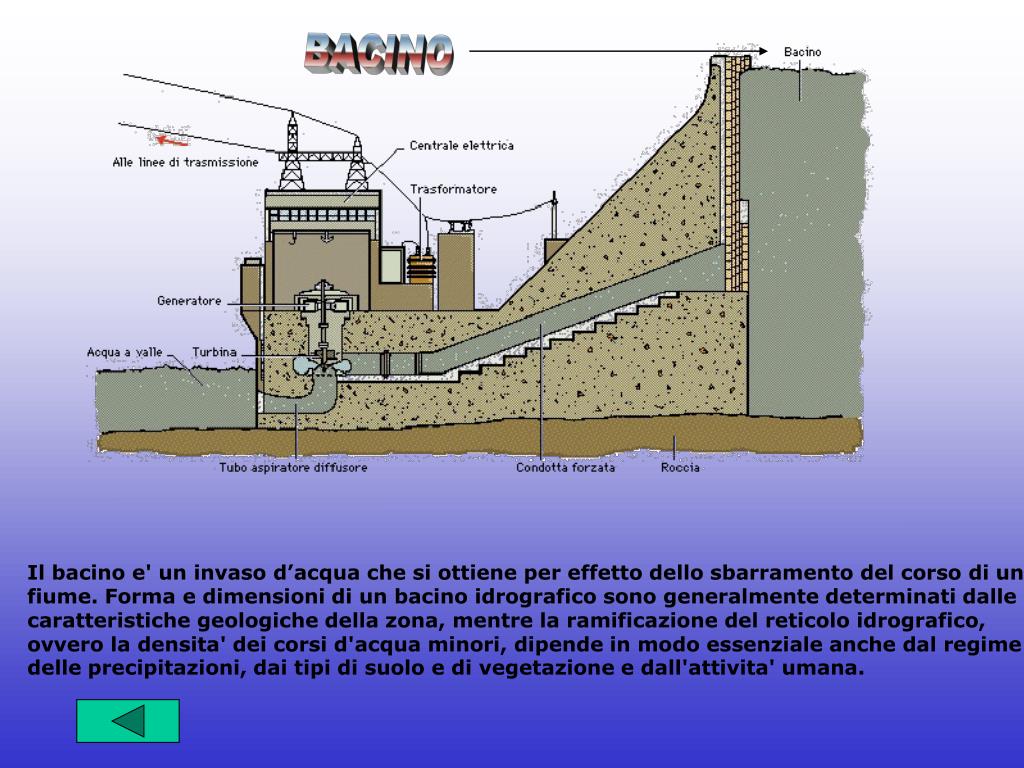 BACINO

Bacino

Alle linee di trasmissione

Centrale elettrica

Trasformatore

Generatore

Acqua a valle

Turbina

Tubo aspiratore diffusore

Condotta forzata

Roccia

Il bacino e' un invaso d’acqua che si ottiene per effetto dello sbarramento del corso di un fiume. Forma e dimensioni di un bacino idrografico sono generalmente determinati dalle caratteristiche geologiche della zona, mentre la ramificazione del reticolo idrografico, ovvero la densita' dei corsi d'acqua minori, dipende in modo essenziale anche dal regime delle precipitazioni, dai tipi di suolo e di vegetazione e dall'attivita' umana.